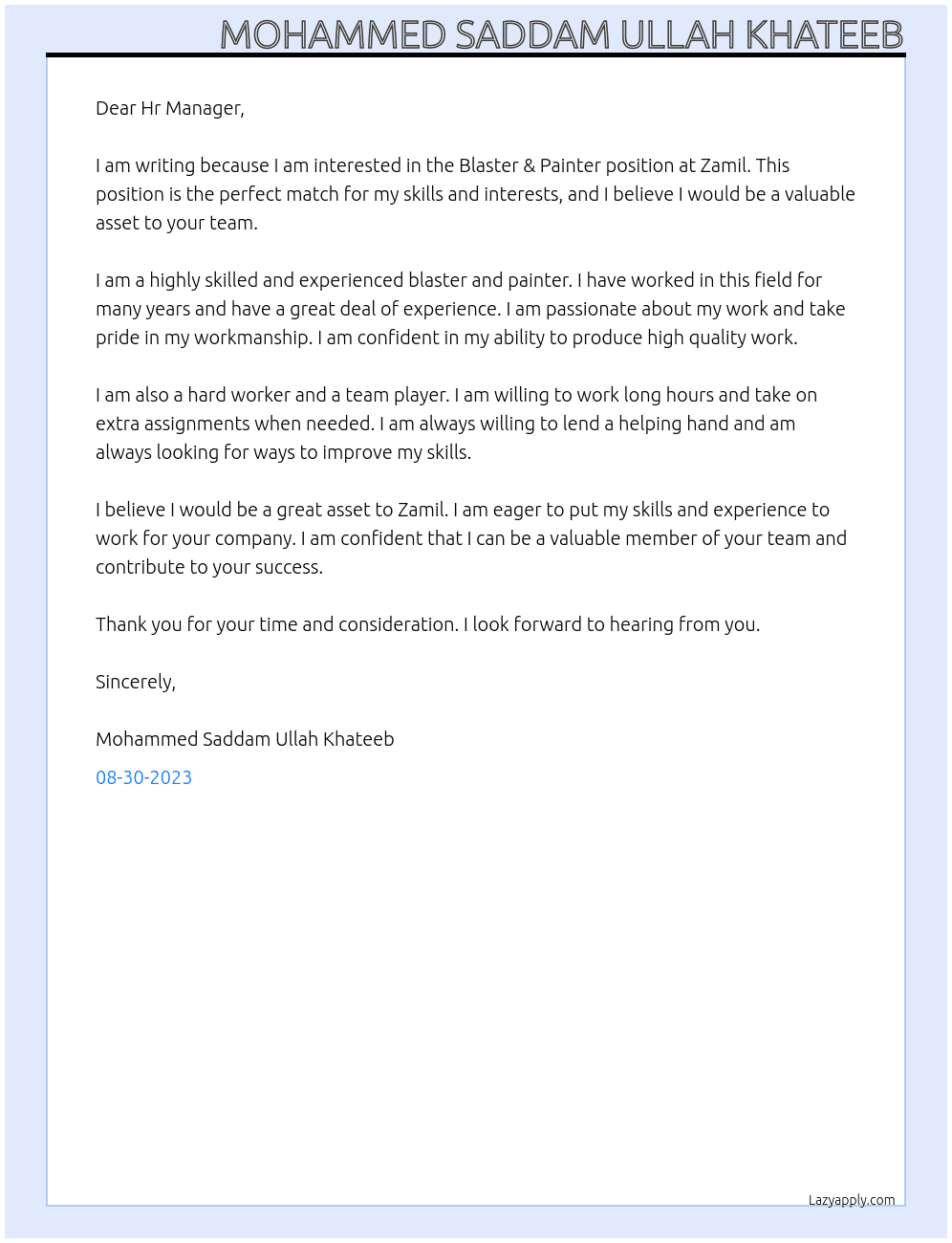 MOHAMMED SADDAM ULLAH KHATEEB

Dear Hr Manager,

I am writing because I am interested in the Blaster & Painter position at Zamil. This position is the perfect match for my skills and interests, and I believe I would be a valuable asset to your team.

I am a highly skilled and experienced blaster and painter. I have worked in this field for many years and have a great deal of experience. I am passionate about my work and take pride in my workmanship. I am confident in my ability to produce high quality work.

I am also a hard worker and a team player. I am willing to work long hours and take on extra assignments when needed. I am always willing to lend a helping hand and am always looking for ways to improve my skills.

I believe I would be a great asset to Zamil. I am eager to put my skills and experience to work for your company. I am confident that I can be a valuable member of your team and contribute to your success.

Thank you for your time and consideration. I look forward to hearing from you.

Sincerely,

Mohammed Saddam Ullah Khateeb

08-30-2023

Lazyapply.com